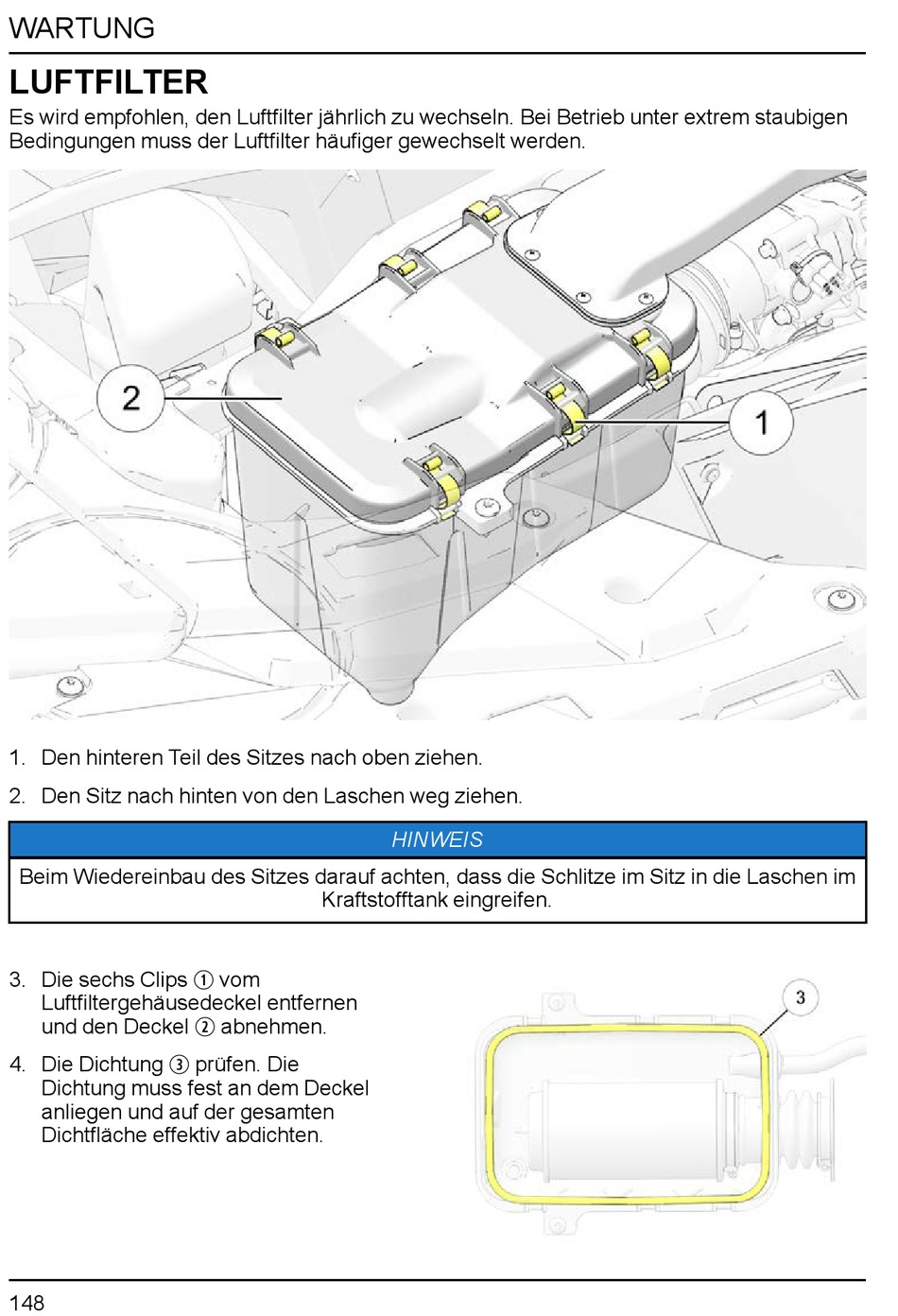 WARTUNG

LUFTFILTER

Es wird empfohlen, den Luftfilter jährlich zu wechseln. Bei Betrieb unter extrem staubigen Bedingungen muss der Luftfilter häufiger gewechselt werden.

2

1

1. Den hinteren Teil des Sitzes nach oben ziehen.

2. Den Sitz nach hinten von den Laschen weg ziehen.

HINWEIS

Beim Wiedereinbau des Sitzes darauf achten, dass die Schlitze im Sitz in die Laschen im Kraftstofftank eingreifen.

3. Die sechs Clips ① vom Luftfiltergehäusedeckel entfernen und den Deckel ② abnehmen.

4. Die Dichtung ③ prüfen. Die Dichtung muss fest an dem Deckel anliegen und auf der gesamten Dichtfläche effektiv abdichten.

3

148